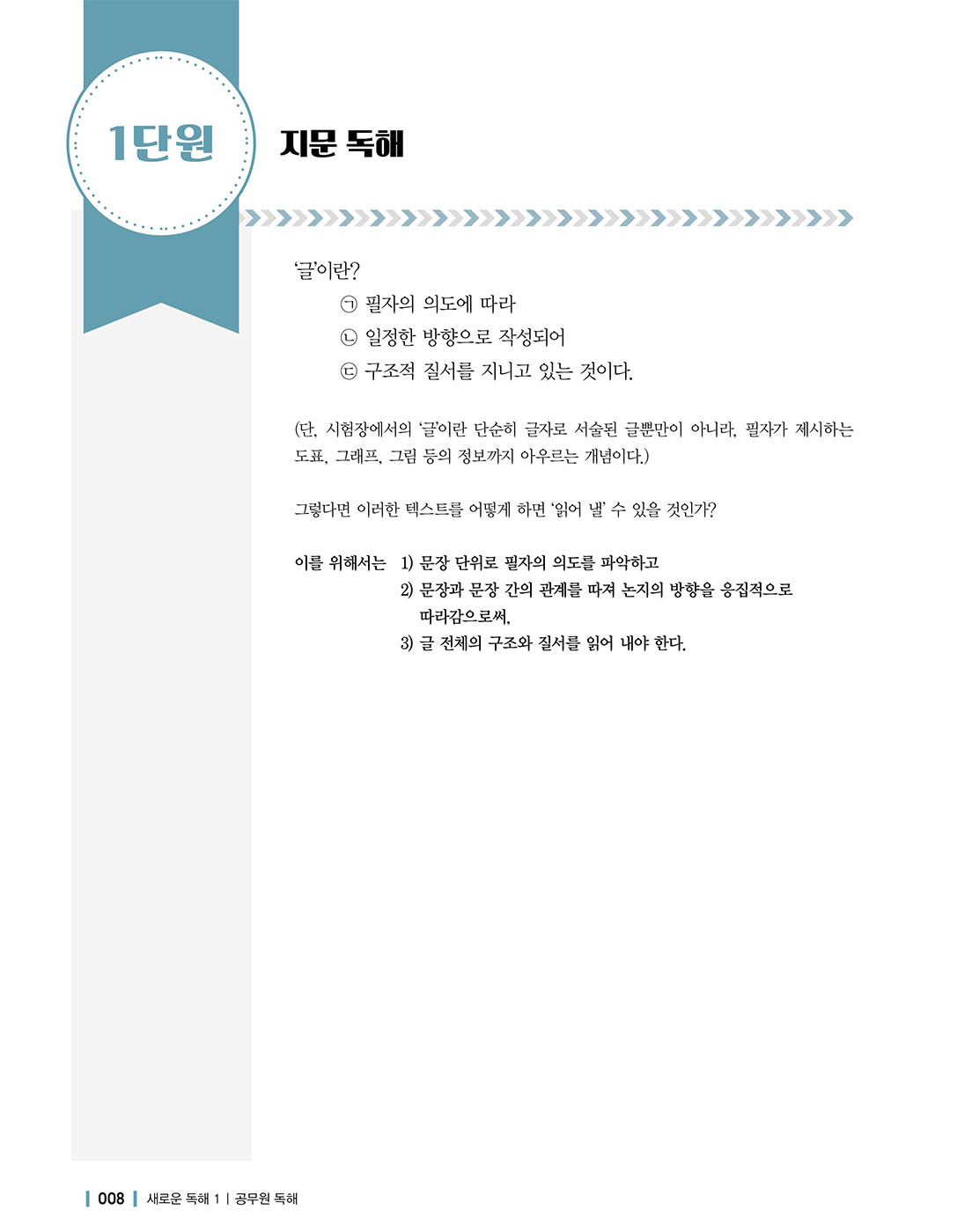 1단원

지문 독해

'글'이란?

㉠ 필자의 의도에 따라

㉡ 일정한 방향으로 작성되어

㉢ 구조적 질서를 지니고 있는 것이다.

(단, 시험장에서의 '글'이란 단순히 글자로 서술된 글뿐만이 아니라, 필자가 제시하는 도표, 그래프, 그림 등의 정보까지 아우르는 개념이다.)

그렇다면 이러한 텍스트를 어떻게 하면 '읽어 낼' 수 있을 것인가?

이를 위해서는 1) 문장 단위로 필자의 의도를 파악하고
2) 문장과 문장 간의 관계를 따져 논지의 방향을 응집적으로 따라감으로써,
3) 글 전체의 구조와 질서를 읽어 내야 한다.

008 새로운 독해 1 | 공무원 독해